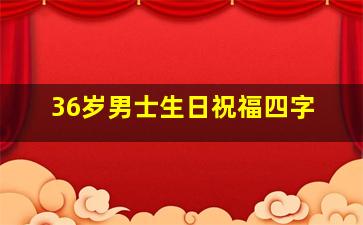 36岁男士生日祝福四字